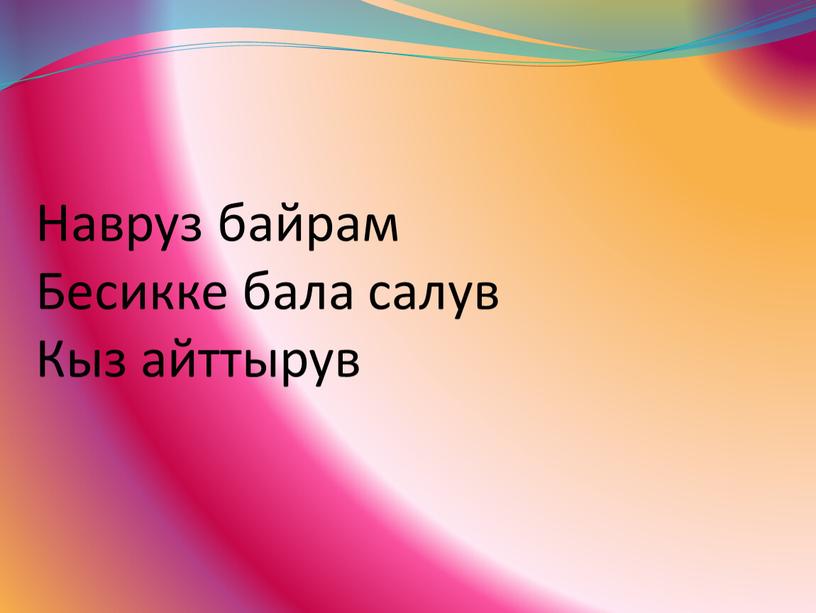 Навруз байрам
Бесикке бала салув
Кыз айттырув